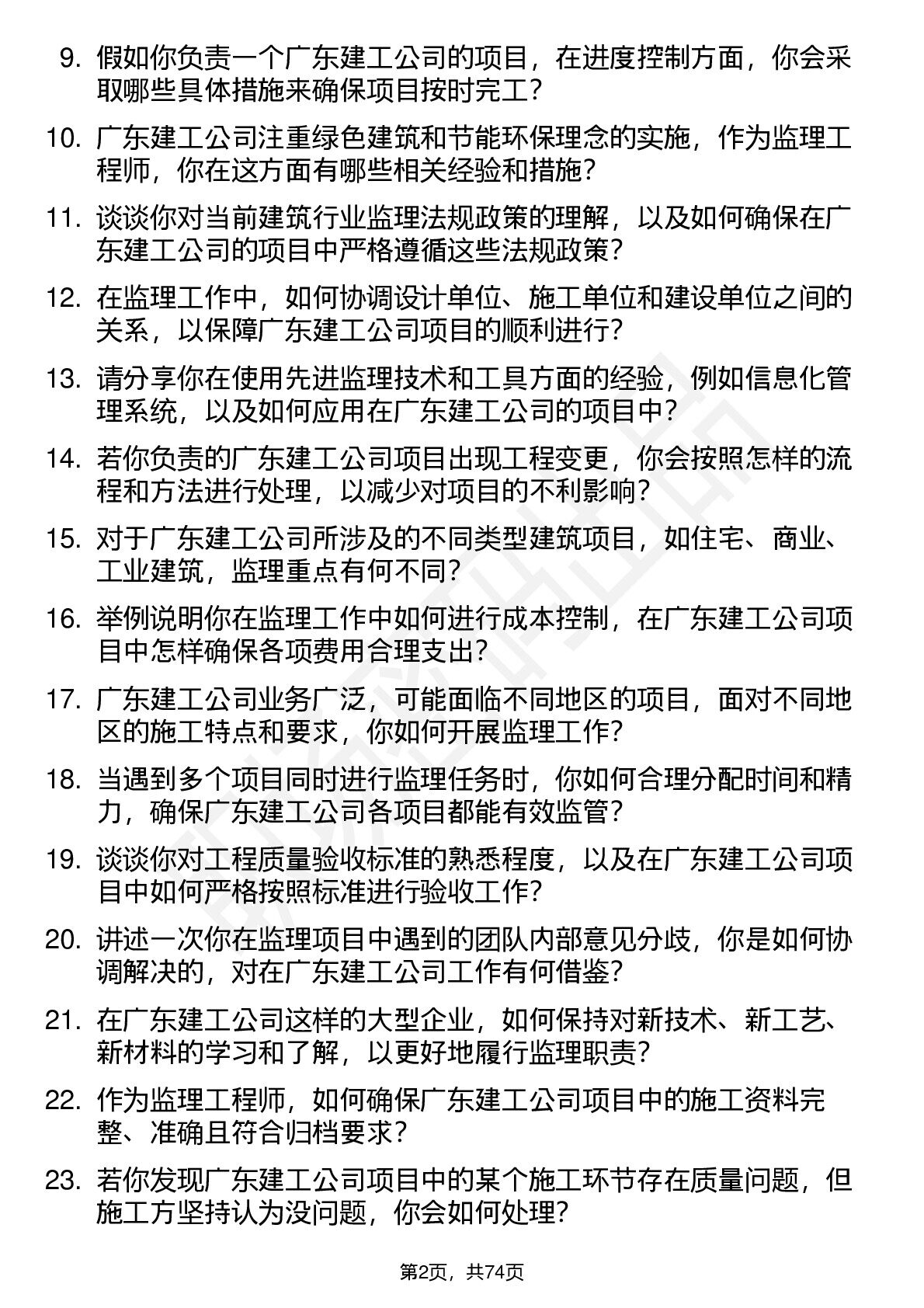 9. 假如你负责一个广东建工公司的项目，在进度控制方面，你会采取哪些具体措施来确保项目按时完工？

10. 广东建工公司注重绿色建筑和节能环保理念的实施，作为监理工程师，你在这方面有哪些相关经验和措施？

11. 谈谈你对当前建筑行业监理法规政策的理解，以及如何确保在广东建工公司的项目中严格遵循这些法规政策？

12. 在监理工作中，如何协调设计单位、施工单位和建设单位之间的关系，以保障广东建工公司项目的顺利进行？

13. 请分享你在使用先进监理技术和工具方面的经验，例如信息化管理系统，以及如何应用在广东建工公司的项目中？

14. 若你负责的广东建工公司项目出现工程变更，你会按照怎样的流程和方法进行处理，以减少对项目的不利影响？

15. 对于广东建工公司所涉及的不同类型建筑项目，如住宅、商业、工业建筑，监理重点有何不同？

16. 举例说明你在监理工作中如何进行成本控制，在广东建工公司项目中怎样确保各项费用合理支出？

17. 广东建工公司业务广泛，可能面临不同地区的项目，面对不同地区的施工特点和要求，你如何开展监理工作？

18. 当遇到多个项目同时进行监理任务时，你如何合理分配时间和精力，确保广东建工公司各项目都能有效监管？

19. 谈谈你对工程质量验收标准的熟悉程度，以及在广东建工公司项目中如何严格按照标准进行验收工作？

20. 讲述一次你在监理项目中遇到的团队内部意见分歧，你是如何协调解决的，对在广东建工公司工作有何借鉴？

21. 在广东建工公司这样的大型企业，如何保持对新技术、新工艺、新材料的学习和了解，以更好地履行监理职责？

22. 作为监理工程师，如何确保广东建工公司项目中的施工资料完整、准确且符合归档要求？

23. 若你发现广东建工公司项目中的某个施工环节存在质量问题，但施工方坚持认为没问题，你会如何处理？

第2页，共74页